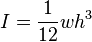 $I = \frac{1}{12}wh^3$